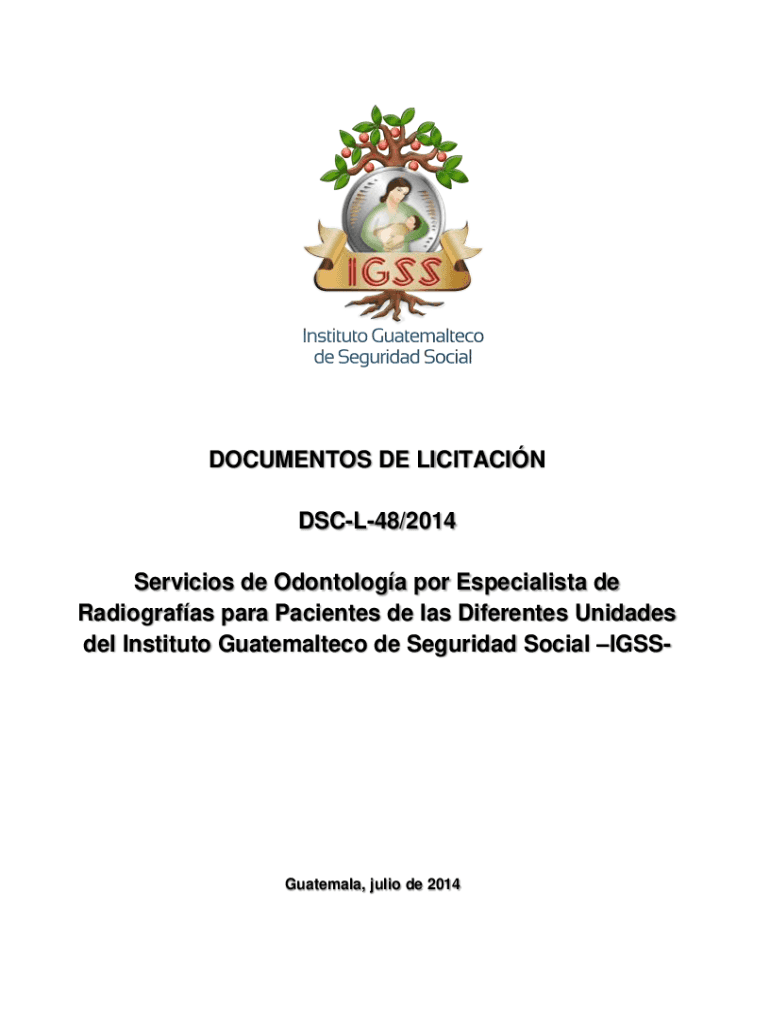 IGSS

Instituto Guatemalteco de Seguridad Social

DOCUMENTOS DE LICITACIÓN

DSC-L-48/2014

Servicios de Odontología por Especialista de Radiografías para Pacientes de las Diferentes Unidades del Instituto Guatemalteco de Seguridad Social –IGSS-

Guatemala, julio de 2014